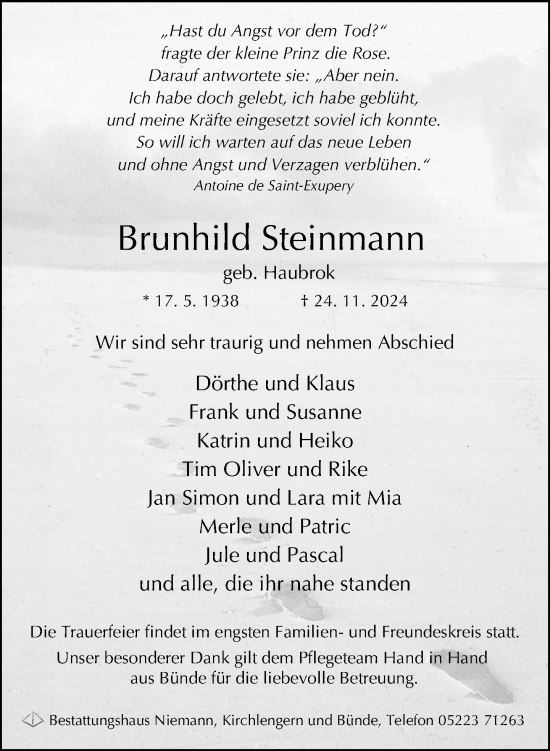 „Hast du Angst vor dem Tod?“
fragte der kleine Prinz die Rose.
Darauf antwortete sie: „Aber nein.
Ich habe doch gelebt, ich habe geblüht,
und meine Kräfte eingesetzt soviel ich konnte.
So will ich warten auf das neue Leben
und ohne Angst und Verzagen verblühen.“
Antoine de Saint-Exupery

Brunhild Steinmann
geb. Haubrok
* 17. 5. 1938 † 24. 11. 2024

Wir sind sehr traurig und nehmen Abschied

Dörthe und Klaus
Frank und Susanne
Katrin und Heiko
Tim Oliver und Rike
Jan Simon und Lara mit Mia
Merle und Patric
Jule und Pascal
und alle, die ihr nahe standen

Die Trauerfeier findet im engsten Familien- und Freundeskreis statt.
Unser besonderer Dank gilt dem Pflegeteam Hand in Hand aus Bünde für die liebevolle Betreuung.

Bestattungshaus Niemann, Kirchlengern und Bünde, Telefon 05223 71263